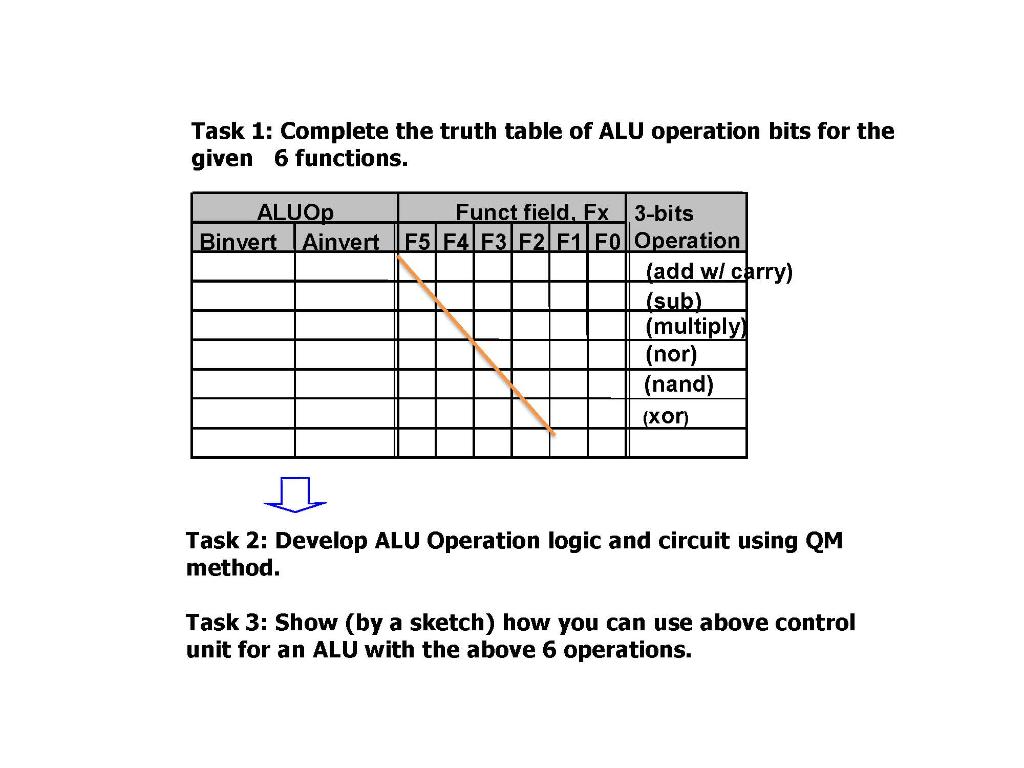 Task 1: Complete the truth table of ALU operation bits for the given 6 functions.

| ALUOp | | Funct field, Fx | | | | | | 3-bits |
|---|---|---|---|---|---|---|---|---|
| Binvert | Ainvert | F5 | F4 | F3 | F2 | F1 | F0 | Operation |
| | | | | | | | | (add w/ carry) |
| | | | | | | | | (sub) |
| | | | | | | | | (multiply) |
| | | | | | | | | (nor) |
| | | | | | | | | (nand) |
| | | | | | | | | (xor) |
| | | | | | | | | |

Task 2: Develop ALU Operation logic and circuit using QM method.

Task 3: Show (by a sketch) how you can use above control unit for an ALU with the above 6 operations.